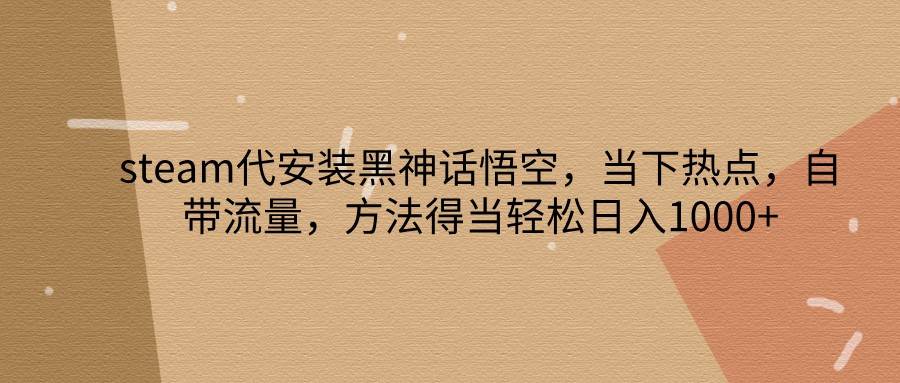 steam代安装黑神话悟空，当下热点，自带流量，方法得当轻松日入1000+